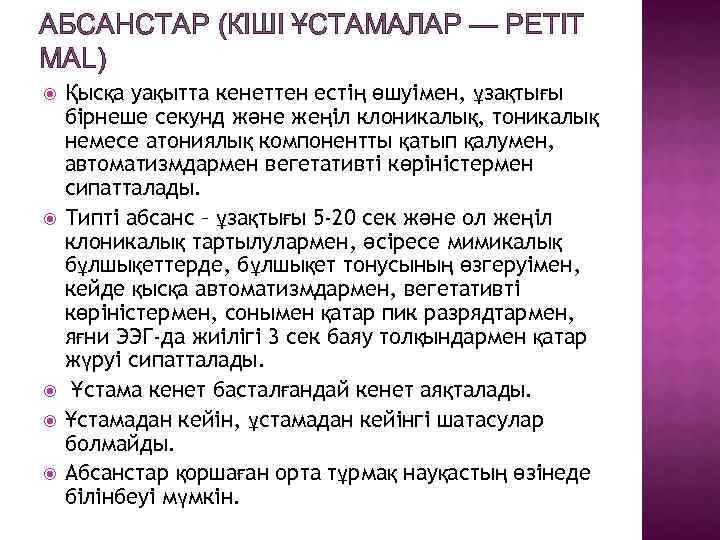 АБСАНСТАР (КІШІ ҰСТАМАЛАР — PETIT MAL)

Қысқа уақытта кенеттен естің өшуімен, ұзақтығы бірнеше секунд және жеңіл клоникалық, тоникалық немесе атониялық компонентты қатып қалумен, автоматизмдармен вегетативті көріністермен сипатталады.

Типті абсанс – ұзақтығы 5-20 сек және ол жеңіл клоникалық тартылулармен, әсіресе мимикалық бұлшықеттерде, бұлшықет тонусының өзгеруімен, кейде қысқа автоматизмдармен, вегетативті көріністермен, сонымен қатар пик разрядтармен, яғни ЭЭГ-да жиілігі 3 сек баяу толқындармен қатар жүруі сипатталады.

Ұстама кенет басталғандай кенет аяқталады.

Ұстамадан кейін, ұстамадан кейінгі шатасулар болмайды.

Абсанстар қоршаған орта тұрмақ науқастың өзінеде білінбеуі мүмкін.